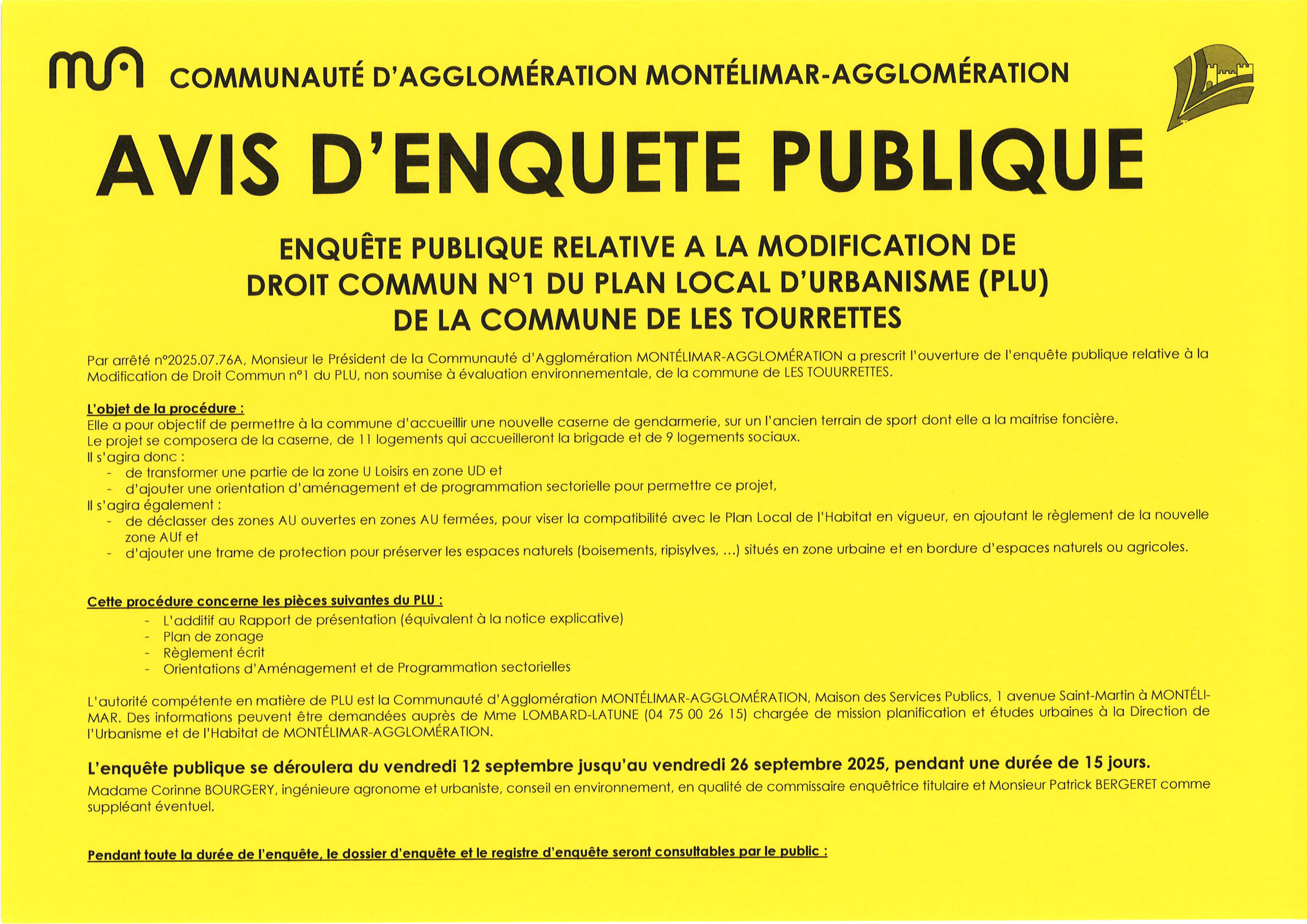 COMMUNAUTÉ D'AGGLOMÉRATION MONTÉLIMAR-AGGLOMÉRATION

AVIS D'ENQUETE PUBLIQUE

ENQUÊTE PUBLIQUE RELATIVE A LA MODIFICATION DE DROIT COMMUN N°1 DU PLAN LOCAL D'URBANISME (PLU) DE LA COMMUNE DE LES TOURRETTES

Par arrêté n°2025.07.76A, Monsieur le Président de la Communauté d'Agglomération MONTÉLIMAR-AGGLOMÉRATION a prescrit l'ouverture de l'enquête publique relative à la Modification de Droit Commun n°1 du PLU, non soumise à évaluation environnementale, de la commune de LES TOUURRETTES.

L'objet de la procédure :
Elle a pour objectif de permettre à la commune d'accueillir une nouvelle caserne de gendarmerie, sur un l'ancien terrain de sport dont elle a la maitrise foncière.
Le projet se composera de la caserne, de 11 logements qui accueilleront la brigade et de 9 logements sociaux.
Il s'agira donc :
- de transformer une partie de la zone U Loisirs en zone UD et
- d'ajouter une orientation d'aménagement et de programmation sectorielle pour permettre ce projet,
Il s'agira également :
- de déclasser des zones AU ouvertes en zones AU fermées, pour viser la compatibilité avec le Plan Local de l'Habitat en vigueur, en ajoutant le règlement de la nouvelle zone AUf et
- d'ajouter une trame de protection pour préserver les espaces naturels (boisements, ripisylves, ...) situés en zone urbaine et en bordure d'espaces naturels ou agricoles.

Cette procédure concerne les pièces suivantes du PLU :
- L'additif au Rapport de présentation (équivalent à la notice explicative)
- Plan de zonage
- Règlement écrit
- Orientations d'Aménagement et de Programmation sectorielles

L'autorité compétente en matière de PLU est la Communauté d'Agglomération MONTÉLIMAR-AGGLOMÉRATION, Maison des Services Publics, 1 avenue Saint-Martin à MONTÉLIMAR. Des informations peuvent être demandées auprès de Mme LOMBARD-LATUNE (04 75 00 26 15) chargée de mission planification et études urbaines à la Direction de l'Urbanisme et de l'Habitat de MONTÉLIMAR-AGGLOMÉRATION.

L'enquête publique se déroulera du vendredi 12 septembre jusqu'au vendredi 26 septembre 2025, pendant une durée de 15 jours.
Madame Corinne BOURGERY, ingénieure agronome et urbaniste, conseil en environnement, en qualité de commissaire enquêtrice titulaire et Monsieur Patrick BERGERET comme suppléant éventuel.

Pendant toute la durée de l'enquête, le dossier d'enquête et le registre d'enquête seront consultables par le public :